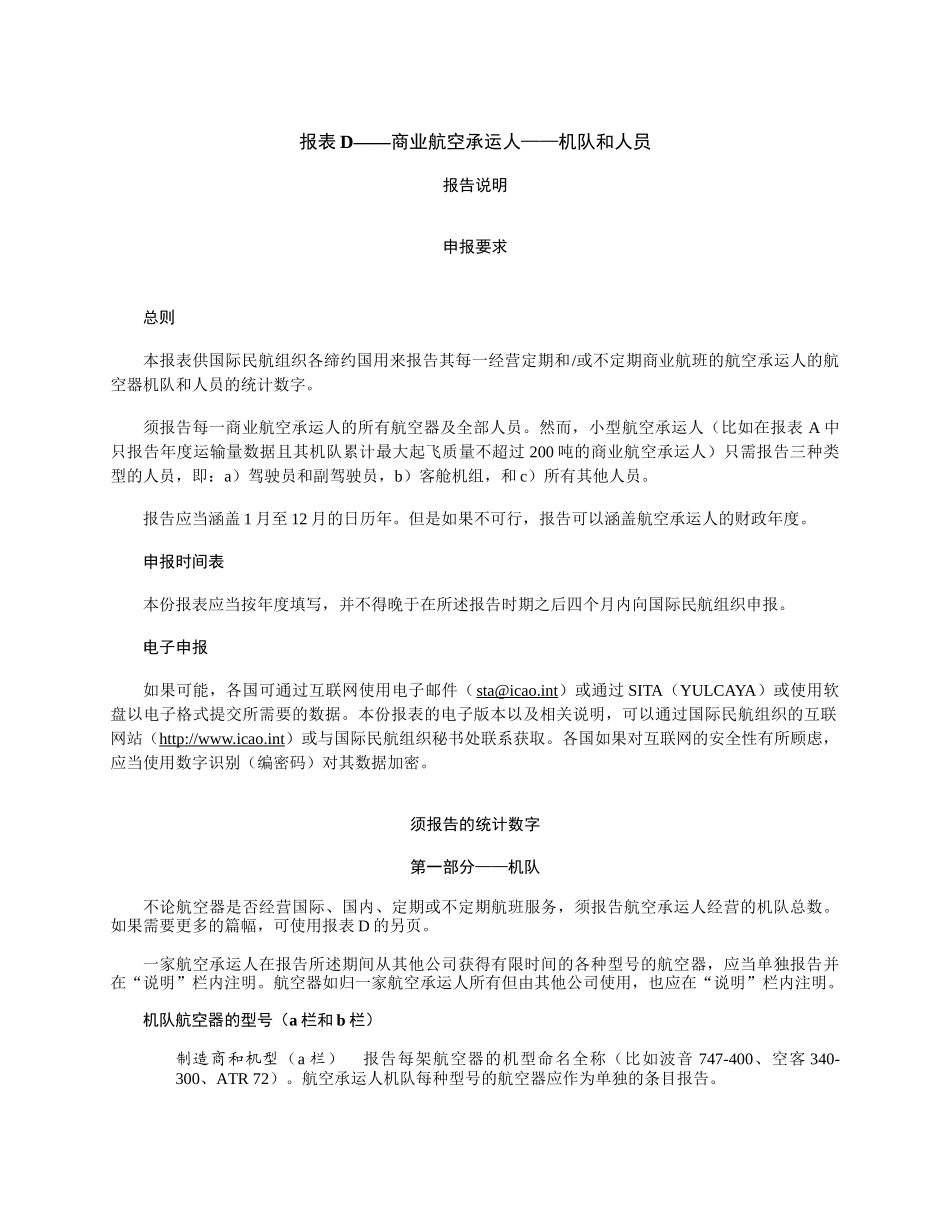 报表 D——商业航空承运人——机队和人员

报告说明

申报要求

总则

本报表供国际民航组织各缔约国用来报告其每一经营定期和/或不定期商业航班的航空承运人的航空器机队和人员的统计数字。

须报告每一商业航空承运人的所有航空器及全部人员。然而，小型航空承运人（比如在报表 A 中只报告年度运输量数据且其机队累计最大起飞质量不超过 200 吨的商业航空承运人）只需报告三种类型的人员，即：a）驾驶员和副驾驶员，b）客舱机组，和 c）所有其他人员。

报告应当涵盖 1 月至 12 月的日历年。但是如果不可行，报告可以涵盖航空承运人的财政年度。

申报时间表

本份报表应当按年度填写，并不得晚于在所述报告时期之后四个月内向国际民航组织申报。

电子申报

如果可能，各国可通过互联网使用电子邮件（sta@icao.int）或通过 SITA（YULCAYA）或使用软盘以电子格式提交所需要的数据。本份报表的电子版本以及相关说明，可以通过国际民航组织的互联网站（http://www.icao.int）或与国际民航组织秘书处联系获取。各国如果对互联网的安全性有所顾虑，应当使用数字识别（编密码）对其数据加密。

须报告的统计数字

第一部分——机队

不论航空器是否经营国际、国内、定期或不定期航班服务，须报告航空承运人经营的机队总数。如果需要更多的篇幅，可使用报表 D 的另页。

一家航空承运人在报告所述期间从其他公司获得有限时间的各种型号的航空器，应当单独报告并在“说明”栏内注明。航空器如归一家航空承运人所有但由其他公司使用，也应在“说明”栏内注明。

机队航空器的型号（a 栏和 b 栏）

制造商和机型（a 栏） 报告每架航空器的机型命名全称（比如波音 747-400、空客 340-300、ATR 72）。航空承运人机队每种型号的航空器应作为单独的条目报告。